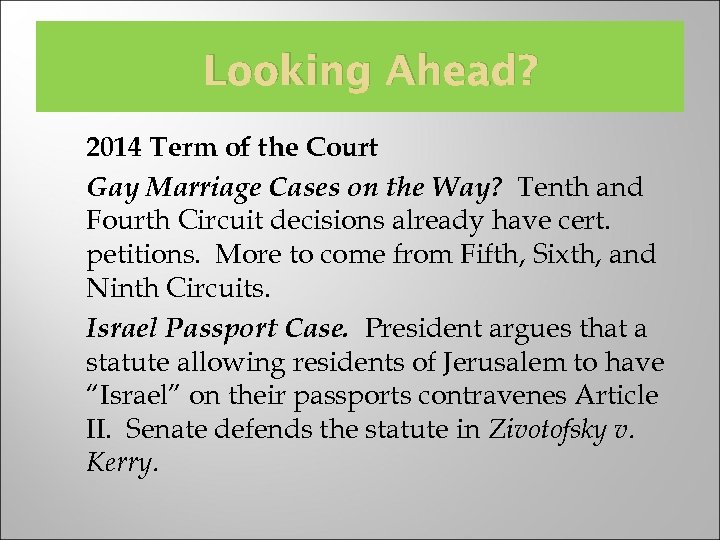 Looking Ahead?

2014 Term of the Court

Gay Marriage Cases on the Way? Tenth and Fourth Circuit decisions already have cert. petitions. More to come from Fifth, Sixth, and Ninth Circuits.

Israel Passport Case. President argues that a statute allowing residents of Jerusalem to have “Israel” on their passports contravenes Article II. Senate defends the statute in Zivotofsky v. Kerry.